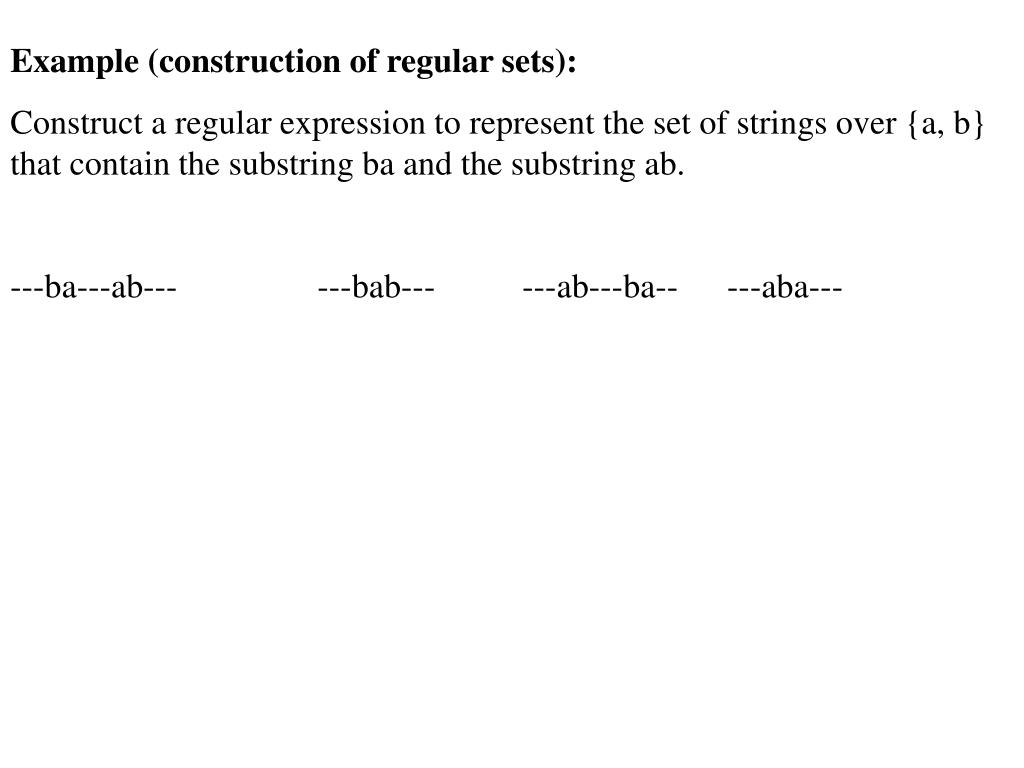 **Example (construction of regular sets):**

Construct a regular expression to represent the set of strings over {a, b} that contain the substring ba and the substring ab.

---ba---ab--- ---bab--- ---ab---ba-- ---aba---